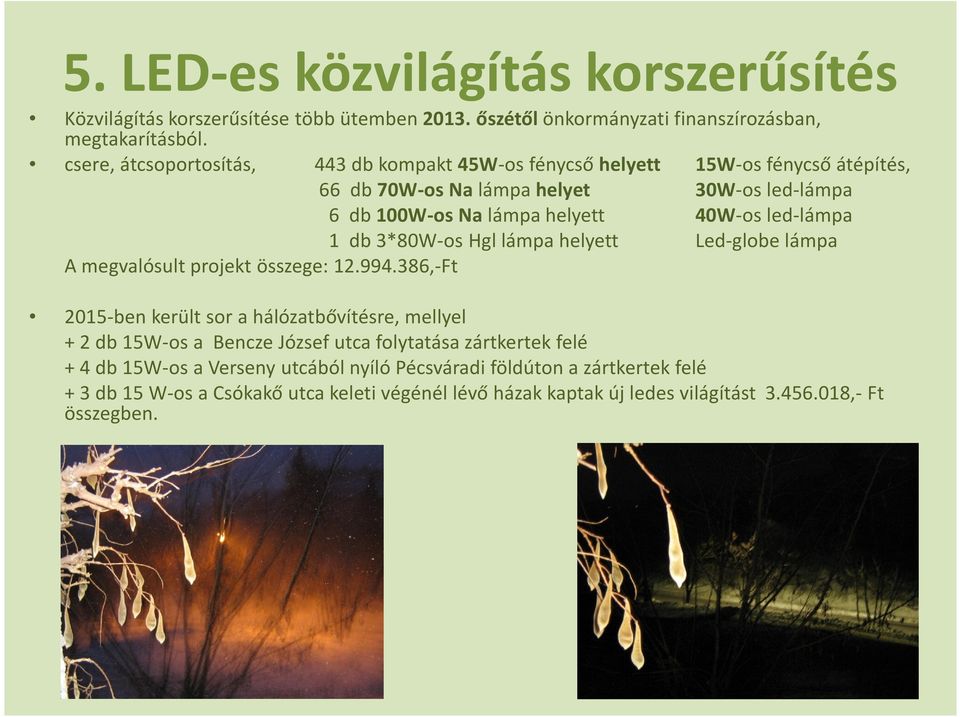 5. LED-es közvilágítás korszerűsítés

• Közvilágítás korszerűsítése több ütemben 2013. őszétől önkormányzati finanszírozásban, megtakarításból.

• csere, átcsoportosítás, 443 db kompakt 45W-os fénycső helyett 15W-os fénycső átépítés,
66 db 70W-os Na lámpa helyet 30W-os led-lámpa
6 db 100W-os Na lámpa helyett 40W-os led-lámpa
1 db 3*80W-os Hgl lámpa helyett Led-globe lámpa
A megvalósult projekt összege: 12.994.386,-Ft

• 2015-ben került sor a hálózatbővítésre, mellyel
+ 2 db 15W-os a Bencze József utca folytatása zártkertek felé
+ 4 db 15W-os a Verseny utcából nyíló Pécsváradi földúton a zártkertek felé
+ 3 db 15 W-os a Csókakő utca keleti végénél lévő házak kaptak új ledes világítást 3.456.018,- Ft összegben.